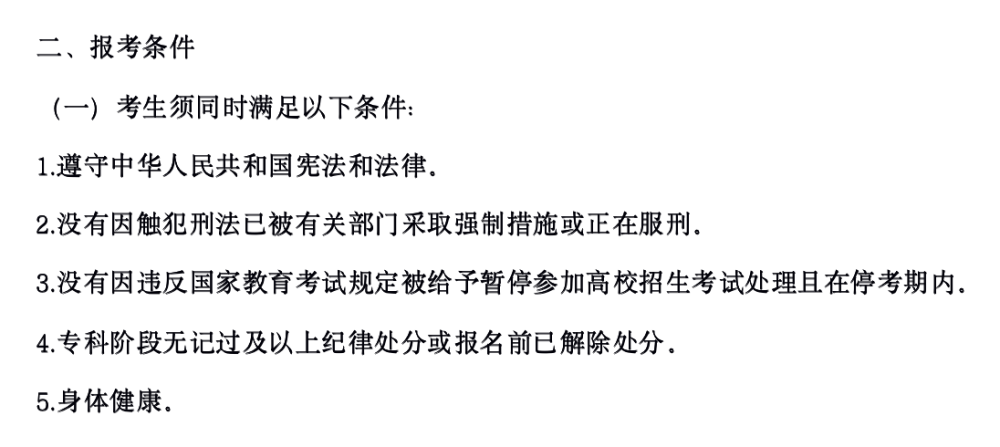 二、报考条件

（一）考生须同时满足以下条件：

1.遵守中华人民共和国宪法和法律.

2.没有因触犯刑法已被有关部门采取强制措施或正在服刑.

3.没有因违反国家教育考试规定被给予暂停参加高校招生考试处理且在停考期内.

4.专科阶段无记过及以上纪律处分或报名前已解除处分.

5.身体健康.